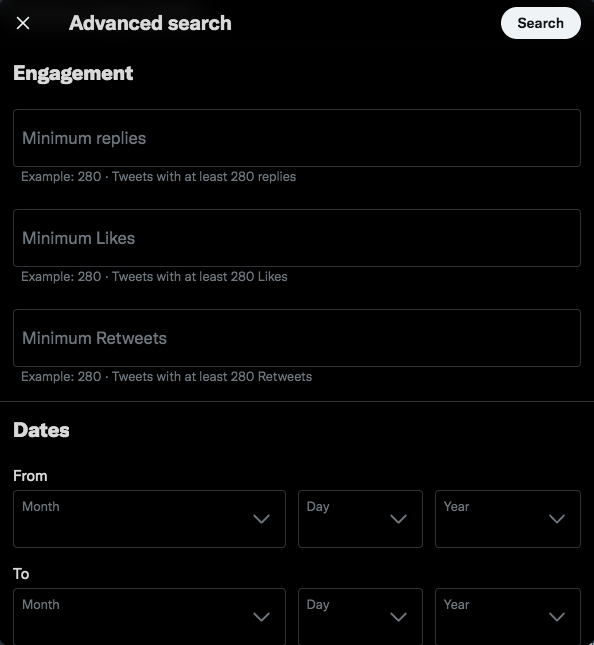 Advanced search

Search

Engagement

Minimum replies

Example: 280 · Tweets with at least 280 replies

Minimum Likes

Example: 280 · Tweets with at least 280 Likes

Minimum Retweets

Example: 280 · Tweets with at least 280 Retweets

Dates

From

Month

Day

Year

To

Month

Day

Year